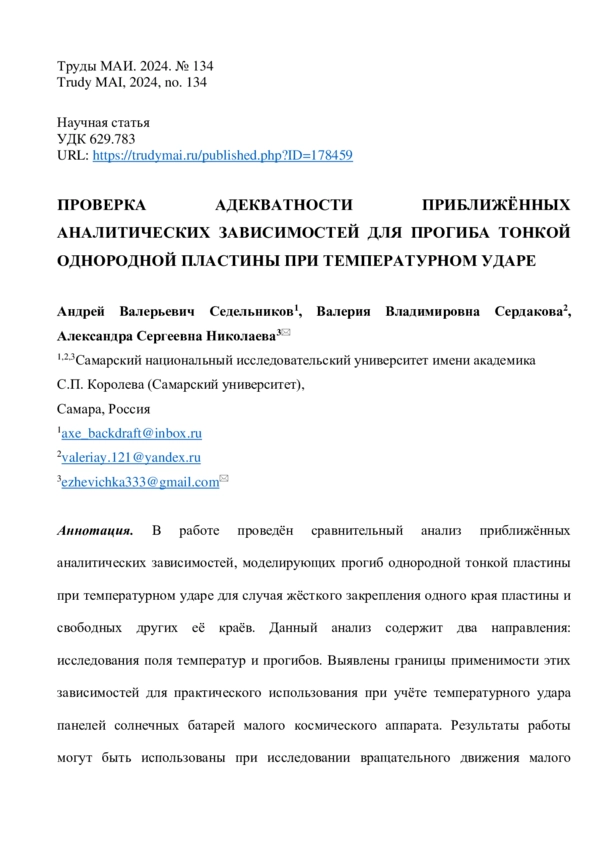 Труды МАИ. 2024. № 134
Trudy MAI, 2024, no. 134

Научная статья
УДК 629.783
URL: https://trudymai.ru/published.php?ID=178459

ПРОВЕРКА АДЕКВАТНОСТИ ПРИБЛИЖЁННЫХ АНАЛИТИЧЕСКИХ ЗАВИСИМОСТЕЙ ДЛЯ ПРОГИБА ТОНКОЙ ОДНОРОДНОЙ ПЛАСТИНЫ ПРИ ТЕМПЕРАТУРНОМ УДАРЕ

Андрей Валерьевич Седельников$^1$, Валерия Владимировна Сердакова$^2$, Александра Сергеевна Николаева$^3$✉

$^{1,2,3}$Самарский национальный исследовательский университет имени академика С.П. Королева (Самарский университет),
Самара, Россия
$^1$axe_backdraft@inbox.ru
$^2$valeriay.121@yandex.ru
$^3$ezhevichka333@gmail.com✉

Аннотация. В работе проведён сравнительный анализ приближённых аналитических зависимостей, моделирующих прогиб однородной тонкой пластины при температурном ударе для случая жёсткого закрепления одного края пластины и свободных других её краёв. Данный анализ содержит два направления: исследования поля температур и прогибов. Выявлены границы применимости этих зависимостей для практического использования при учёте температурного удара панелей солнечных батарей малого космического аппарата. Результаты работы могут быть использованы при исследовании вращательного движения малого